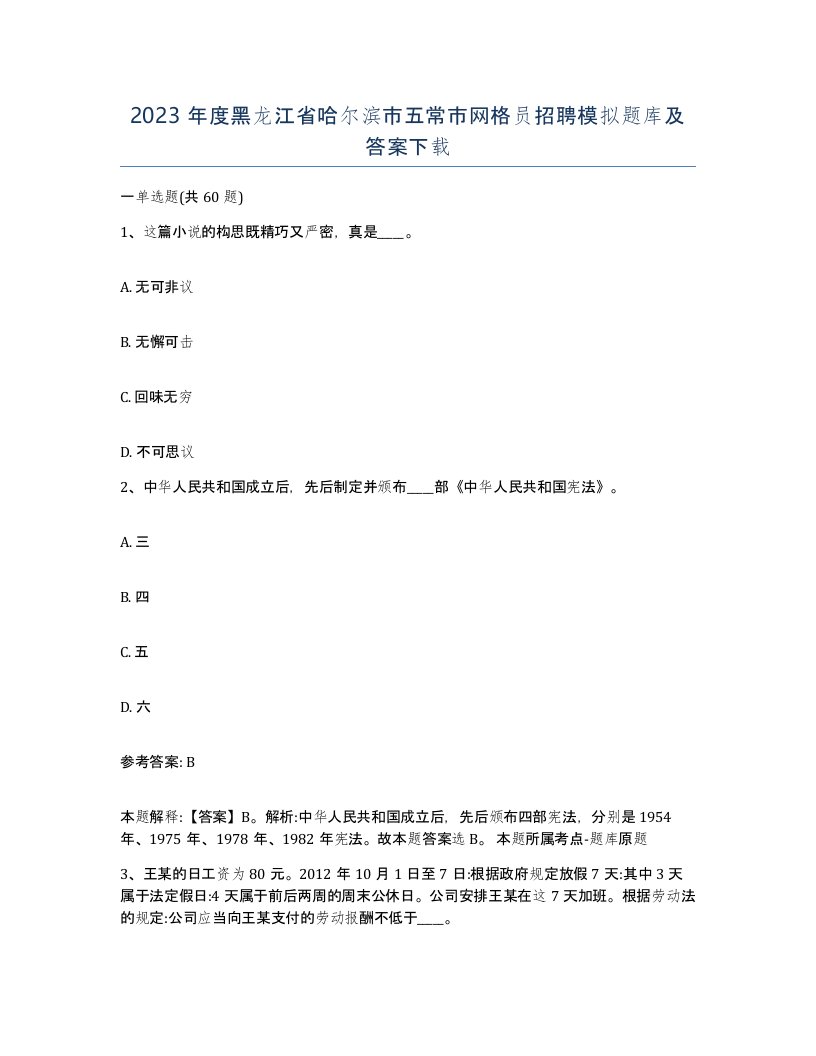 2023 年度黑龙江省哈尔滨市五常市网格员招聘模拟题库及答案下载

一单选题(共 60 题)

1、这篇小说的构思既精巧又严密，真是____。

A. 无可非议

B. 无懈可击

C. 回味无穷

D. 不可思议

2、中华人民共和国成立后，先后制定并颁布____部《中华人民共和国宪法》。

A. 三

B. 四

C. 五

D. 六

参考答案: B

本题解释:【答案】B。解析:中华人民共和国成立后，先后颁布四部宪法，分别是 1954 年、1975 年、1978 年、1982 年宪法。故本题答案选 B。 本题所属考点-题库原题

3、王某的日工资为 80 元。2012 年 10 月 1 日至 7 日:根据政府规定放假 7 天:其中 3 天属于法定假日:4 天属于前后两周的周末公休日。公司安排王某在这 7 天加班。根据劳动法的规定:公司应当向王某支付的劳动报酬不低于____。